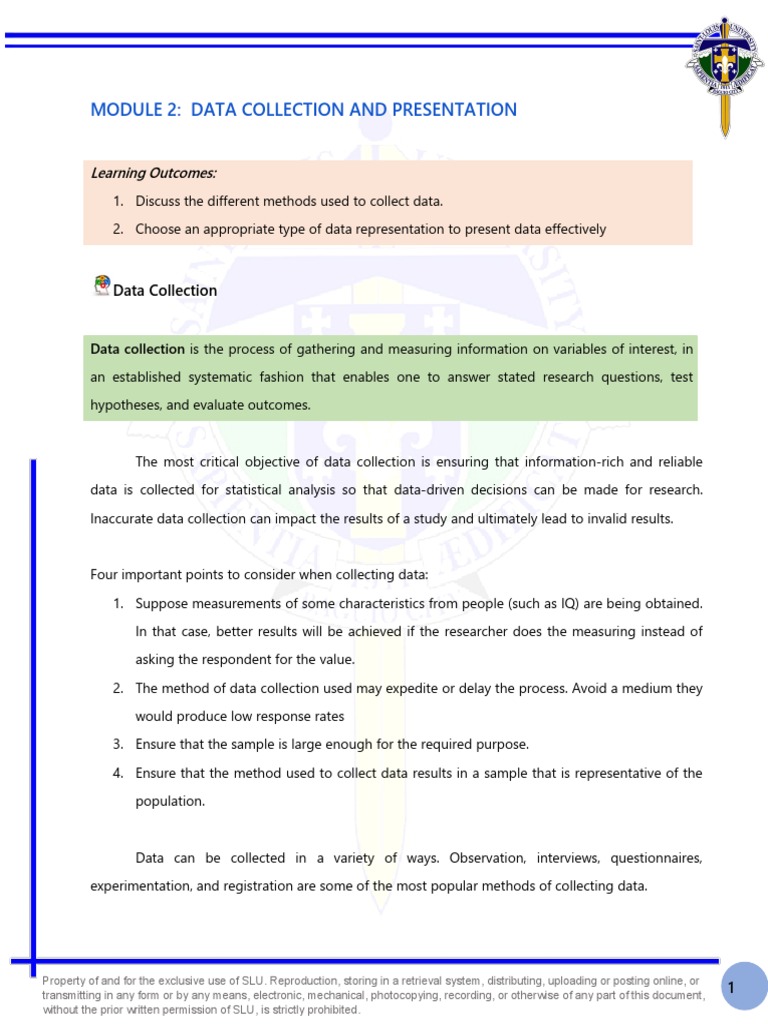 MODULE 2: DATA COLLECTION AND PRESENTATION

Learning Outcomes:
1. Discuss the different methods used to collect data.
2. Choose an appropriate type of data representation to present data effectively

Data Collection

Data collection is the process of gathering and measuring information on variables of interest, in an established systematic fashion that enables one to answer stated research questions, test hypotheses, and evaluate outcomes.

The most critical objective of data collection is ensuring that information-rich and reliable data is collected for statistical analysis so that data-driven decisions can be made for research. Inaccurate data collection can impact the results of a study and ultimately lead to invalid results.

Four important points to consider when collecting data:
1. Suppose measurements of some characteristics from people (such as IQ) are being obtained. In that case, better results will be achieved if the researcher does the measuring instead of asking the respondent for the value.
2. The method of data collection used may expedite or delay the process. Avoid a medium they would produce low response rates
3. Ensure that the sample is large enough for the required purpose.
4. Ensure that the method used to collect data results in a sample that is representative of the population.

Data can be collected in a variety of ways. Observation, interviews, questionnaires, experimentation, and registration are some of the most popular methods of collecting data.

Property of and for the exclusive use of SLU. Reproduction, storing in a retrieval system, distributing, uploading or posting online, or transmitting in any form or by any means, electronic, mechanical, photocopying, recording, or otherwise of any part of this document, without the prior written permission of SLU, is strictly prohibited.

1